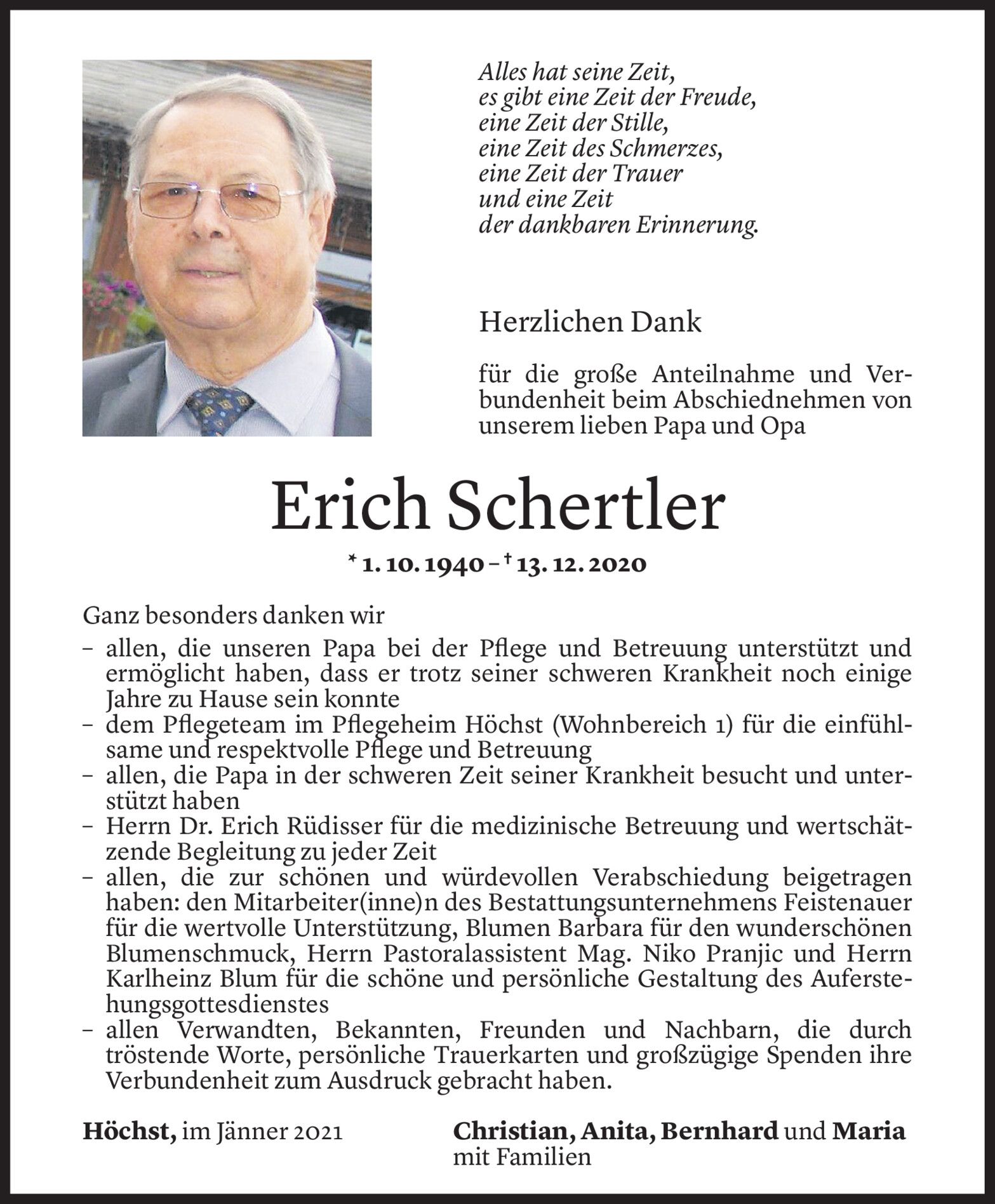 Alles hat seine Zeit,
es gibt eine Zeit der Freude,
eine Zeit der Stille,
eine Zeit des Schmerzes,
eine Zeit der Trauer
und eine Zeit
der dankbaren Erinnerung.

Herzlichen Dank

für die große Anteilnahme und Verbundenheit beim Abschiednehmen von unserem lieben Papa und Opa

Erich Schertler

* 1. 10. 1940 – † 13. 12. 2020

Ganz besonders danken wir
– allen, die unseren Papa bei der Pflege und Betreuung unterstützt und ermöglicht haben, dass er trotz seiner schweren Krankheit noch einige Jahre zu Hause sein konnte
– dem Pflegeteam im Pflegeheim Höchst (Wohnbereich 1) für die einfühlsame und respektvolle Pflege und Betreuung
– allen, die Papa in der schweren Zeit seiner Krankheit besucht und unterstützt haben
– Herrn Dr. Erich Rüdisser für die medizinische Betreuung und wertschätzende Begleitung zu jeder Zeit
– allen, die zur schönen und würdevollen Verabschiedung beigetragen haben: den Mitarbeiter(inne)n des Bestattungsunternehmens Feistenauer für die wertvolle Unterstützung, Blumen Barbara für den wunderschönen Blumenschmuck, Herrn Pastoralassistent Mag. Niko Pranjic und Herrn Karlheinz Blum für die schöne und persönliche Gestaltung des Auferstehungsgottesdienstes
– allen Verwandten, Bekannten, Freunden und Nachbarn, die durch tröstende Worte, persönliche Trauerkarten und großzügige Spenden ihre Verbundenheit zum Ausdruck gebracht haben.

Höchst, im Jänner 2021

Christian, Anita, Bernhard und Maria mit Familien